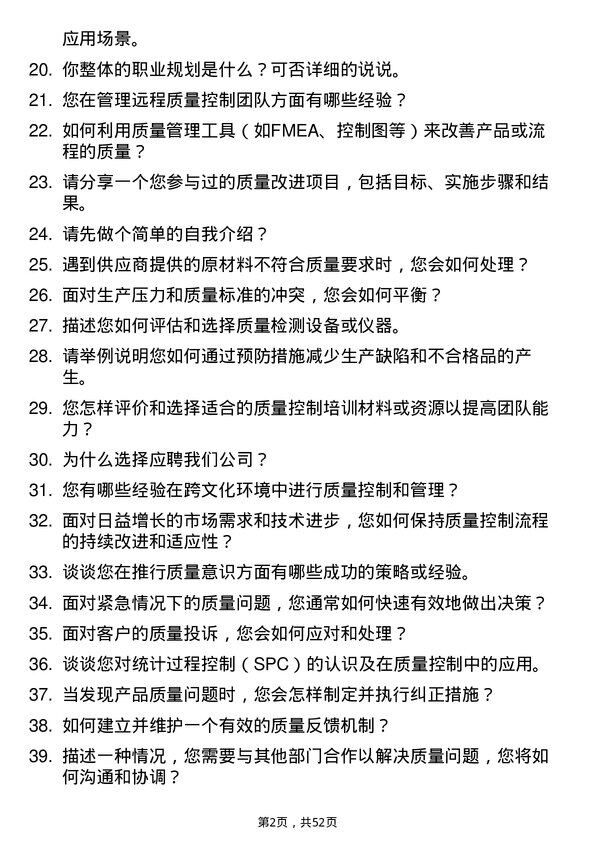 应用场景。

20. 你整体的职业规划是什么？可否详细的说说。

21. 您在管理远程质量控制团队方面有哪些经验？

22. 如何利用质量管理工具（如FMEA、控制图等）来改善产品或流程的质量？

23. 请分享一个您参与过的质量改进项目，包括目标、实施步骤和结果。

24. 请先做个简单的自我介绍？

25. 遇到供应商提供的原材料不符合质量要求时，您会如何处理？

26. 面对生产压力和质量标准的冲突，您会如何平衡？

27. 描述您如何评估和选择质量检测设备或仪器。

28. 请举例说明您如何通过预防措施减少生产缺陷和不合格品的产生。

29. 您怎样评价和选择适合的质量控制培训材料或资源以提高团队能力？

30. 为什么选择应聘我们公司？

31. 您有哪些经验在跨文化环境中进行质量控制和管理？

32. 面对日益增长的市场需求和技术进步，您如何保持质量控制流程的持续改进和适应性？

33. 谈谈您在推行质量意识方面有哪些成功的策略或经验。

34. 面对紧急情况下的质量问题，您通常如何快速有效地做出决策？

35. 面对客户的质量投诉，您会如何应对和处理？

36. 谈谈您对统计过程控制（SPC）的认识及在质量控制中的应用。

37. 当发现产品质量问题时，您会怎样制定并执行纠正措施？

38. 如何建立并维护一个有效的质量反馈机制？

39. 描述一种情况，您需要与其他部门合作以解决质量问题，您将如何沟通和协调？

第2页，共52页